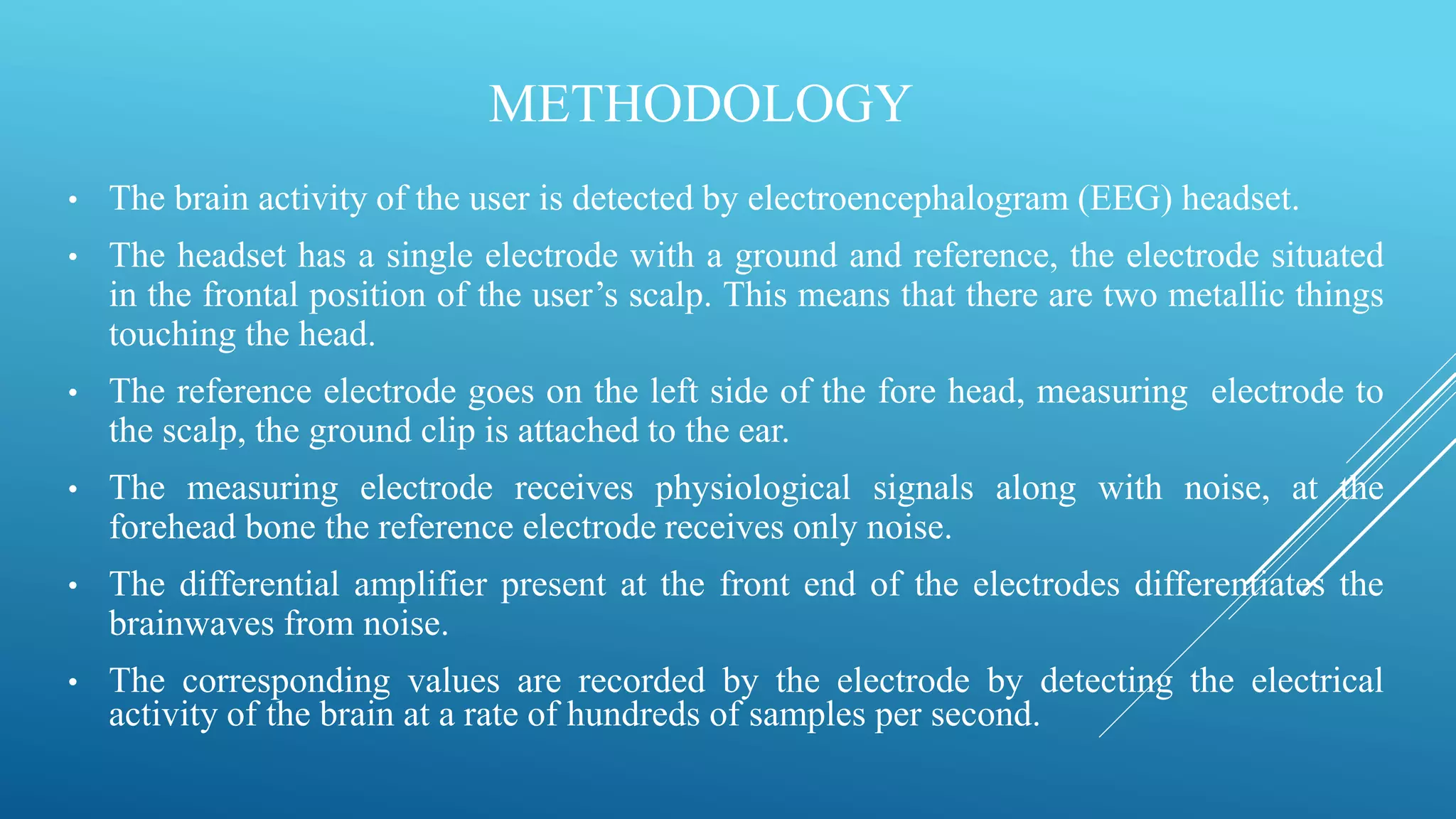 METHODOLOGY

• The brain activity of the user is detected by electroencephalogram (EEG) headset.

• The headset has a single electrode with a ground and reference, the electrode situated in the frontal position of the user’s scalp. This means that there are two metallic things touching the head.

• The reference electrode goes on the left side of the fore head, measuring electrode to the scalp, the ground clip is attached to the ear.

• The measuring electrode receives physiological signals along with noise, at the forehead bone the reference electrode receives only noise.

• The differential amplifier present at the front end of the electrodes differentiates the brainwaves from noise.

• The corresponding values are recorded by the electrode by detecting the electrical activity of the brain at a rate of hundreds of samples per second.